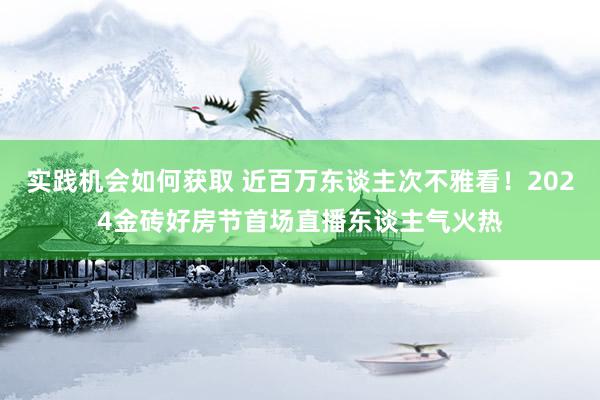 实践机会如何获取 近百万东谈主次不雅看！2024金砖好房节首场直播东谈主气火热